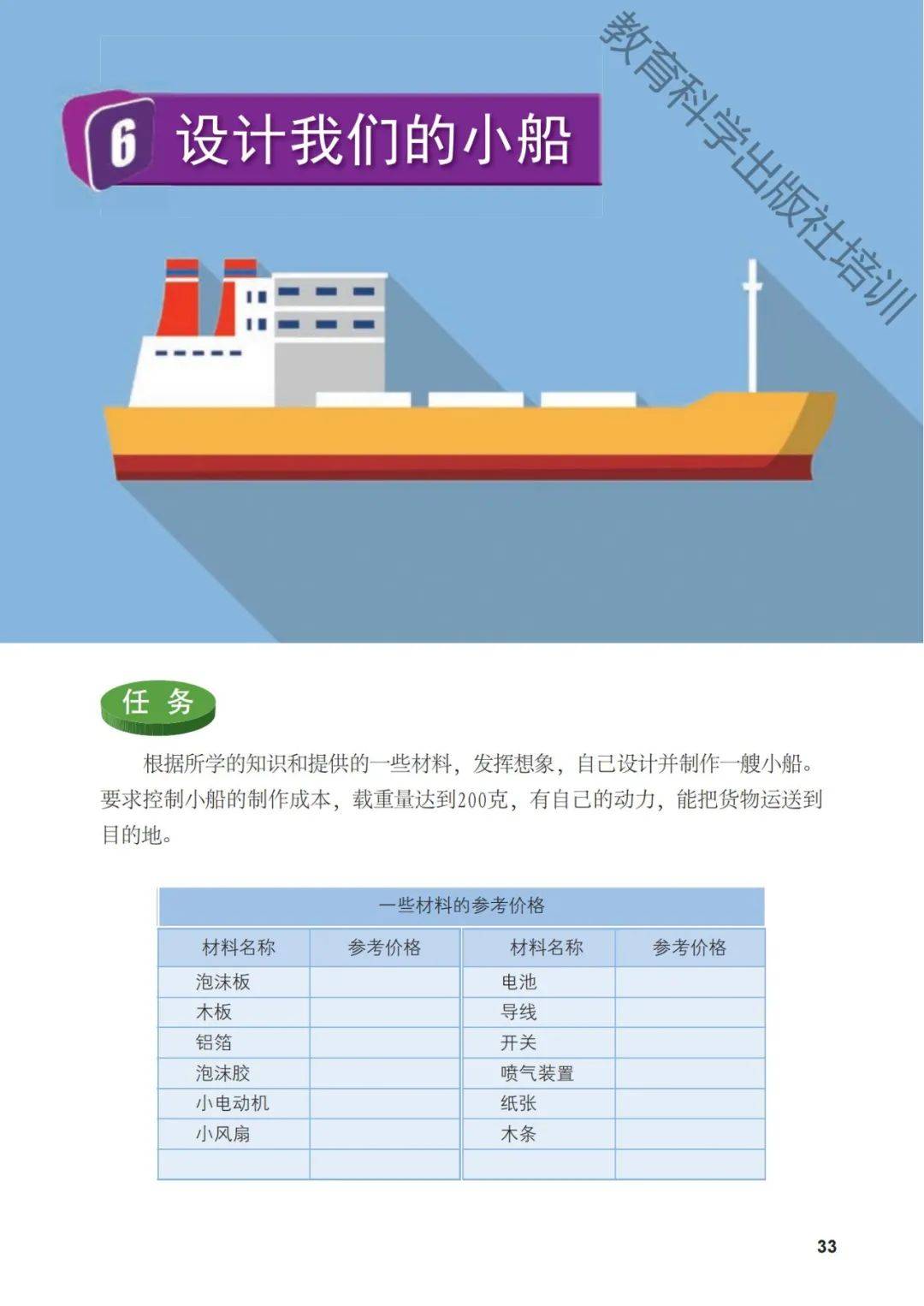 6 设计我们的小船

任务

根据所学的知识和提供的一些材料，发挥想象，自己设计并制作一艘小船。要求控制小船的制作成本，载重量达到200克，有自己的动力，能把货物运送到目的地。

一些材料的参考价格

| 材料名称 | 参考价格 | 材料名称 | 参考价格 |
|---|---|---|---|
| 泡沫板 |  | 电池 |  |
| 木板 |  | 导线 |  |
| 铝箔 |  | 开关 |  |
| 泡沫胶 |  | 喷气装置 |  |
| 小电动机 |  | 纸张 |  |
| 小风扇 |  | 木条 |  |
|  |  |  |  |

33

教育科学出版社培训